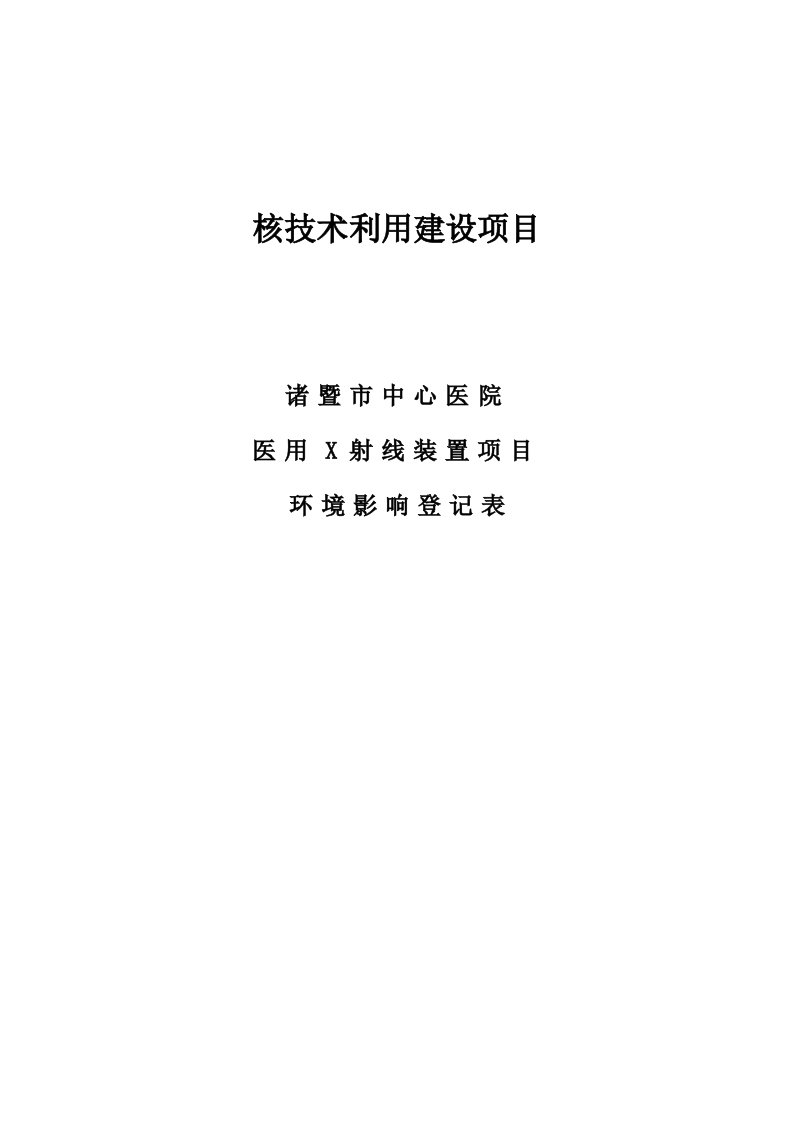 核技术利用建设项目

诸暨市中心医院

医用 X 射线装置项目

环境影响登记表